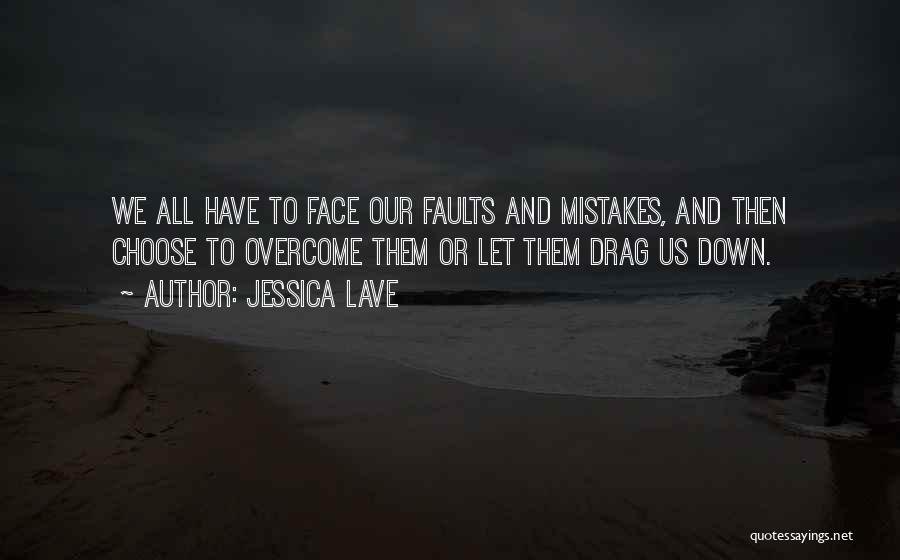 WE ALL HAVE TO FACE OUR FAULTS AND MISTAKES, AND THEN CHOOSE TO OVERCOME THEM OR LET THEM DRAG US DOWN.

~ AUTHOR: JESSICA LAVE

quotessayings.net